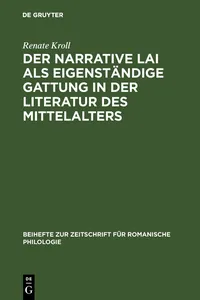 DE GRUYTER

Renate Kroll

DER NARRATIVE LAI ALS EIGENSTÄNDIGE GATTUNG IN DER LITERATUR DES MITTELALTERS

BEIHEFTE ZUR ZEITSCHRIFT FÜR ROMANISCHE PHILOLOGIE

DE
G